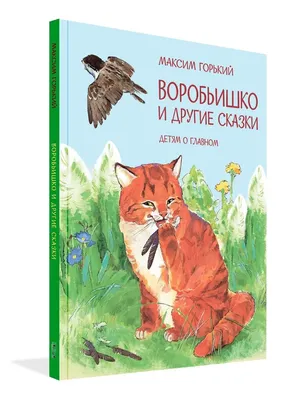 МАКСИМ ГОРЬКИЙ

ВОРОБЬИШКО И ДРУГИЕ СКАЗКИ

МАКСИМ ГОРЬКИЙ

ВОРОБЬИШКО
И ДРУГИЕ СКАЗКИ

ДЕТЯМ О ГЛАВНОМ